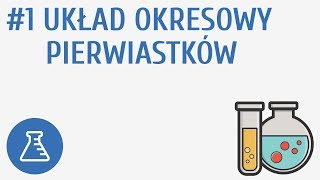 #1 UKŁAD OKRESOWY PIERWIASTKÓW